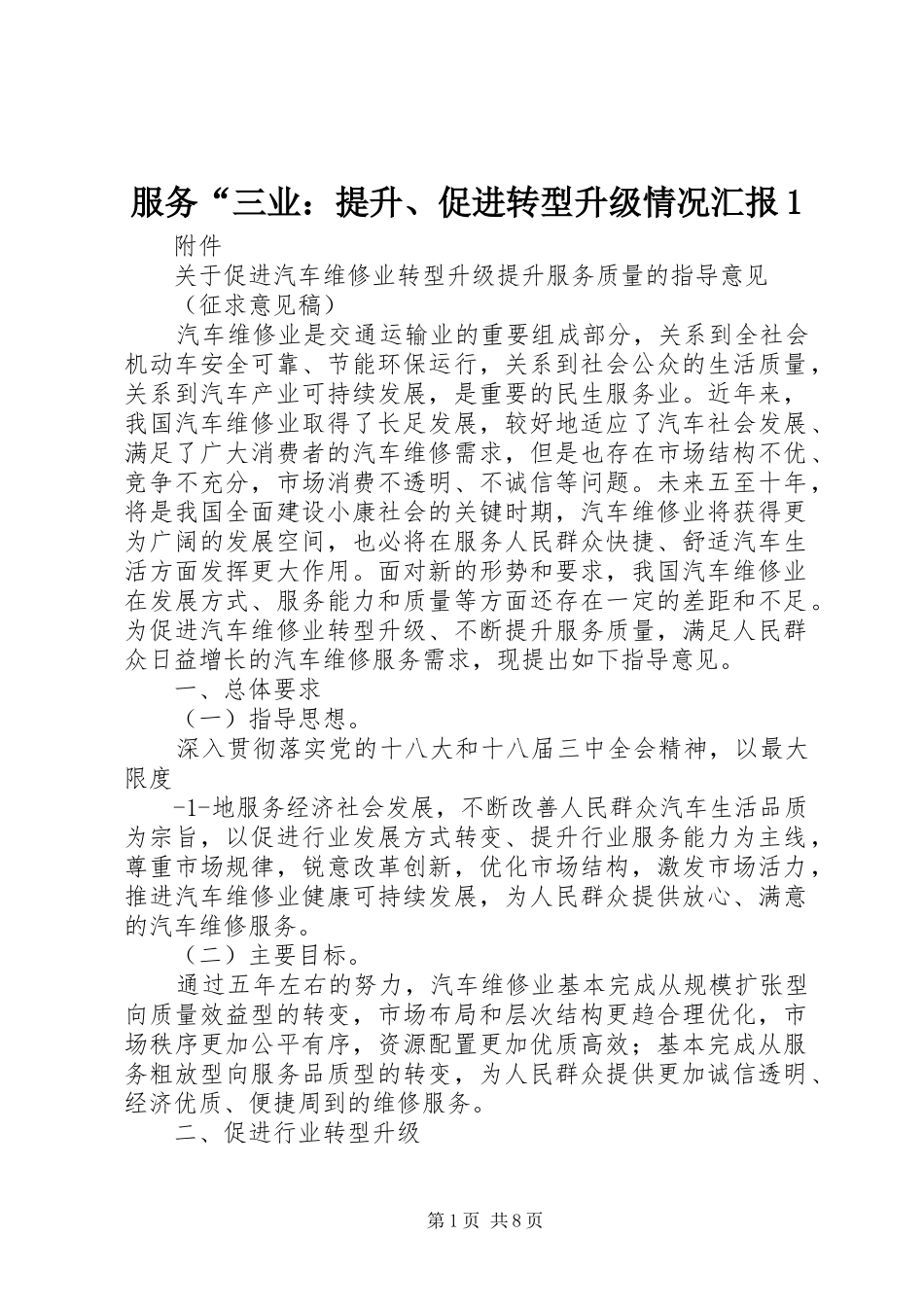 服务“三业：提升、促进转型升级情况汇报 1

附件

关于促进汽车维修业转型升级提升服务质量的指导意见

（征求意见稿）

汽车维修业是交通运输业的重要组成部分，关系到全社会机动车安全可靠、节能环保运行，关系到社会公众的生活质量，关系到汽车产业可持续发展，是重要的民生服务业。近年来，我国汽车维修业取得了长足发展，较好地适应了汽车社会发展、满足了广大消费者的汽车维修需求，但是也存在市场结构不优、竞争不充分，市场消费不透明、不诚信等问题。未来五至十年，将是我国全面建设小康社会的关键时期，汽车维修业将获得更为广阔的发展空间，也必将在服务人民群众快捷、舒适汽车生活方面发挥更大作用。面对新的形势和要求，我国汽车维修业在发展方式、服务能力和质量等方面还存在一定的差距和不足。为促进汽车维修业转型升级、不断提升服务质量，满足人民群众日益增长的汽车维修服务需求，现提出如下指导意见。

一、总体要求

（一）指导思想。

深入贯彻落实党的十八大和十八届三中全会精神，以最大限度

-1-地服务经济社会发展，不断改善人民群众汽车生活品质为宗旨，以促进行业发展方式转变、提升行业服务能力为主线，尊重市场规律，锐意改革创新，优化市场结构，激发市场活力，推进汽车维修业健康可持续发展，为人民群众提供放心、满意的汽车维修服务。

（二）主要目标。

通过五年左右的努力，汽车维修业基本完成从规模扩张型向质量效益型的转变，市场布局和层次结构更趋合理优化，市场秩序更加公平有序，资源配置更加优质高效；基本完成从服务粗放型向服务品质型的转变，为人民群众提供更加诚信透明、经济优质、便捷周到的维修服务。

二、促进行业转型升级

第 1 页 共 8 页